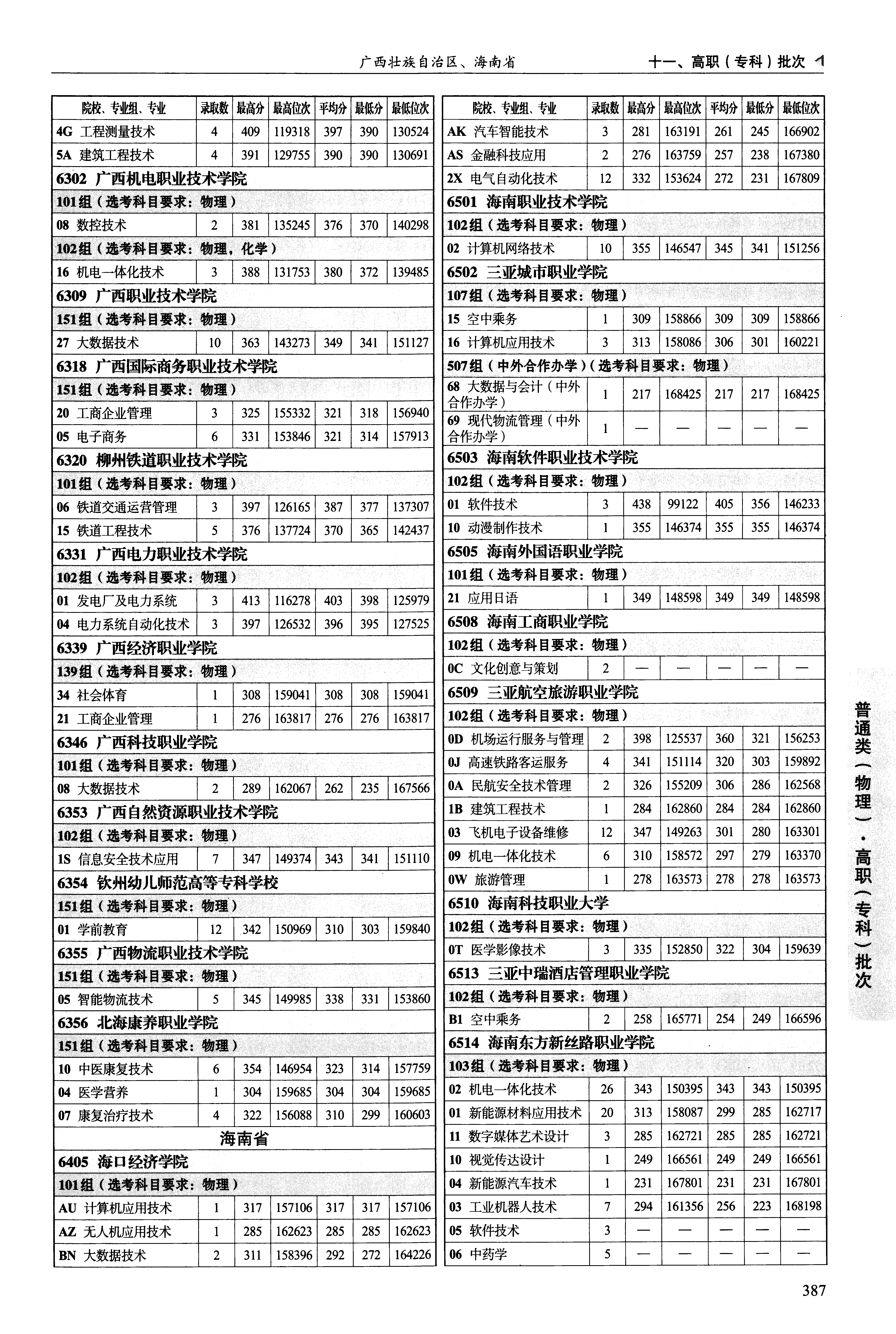 广西壮族自治区、海南省　　十一、高职（专科）批次

| 院校、专业组、专业 | 录取数 | 最高分 | 最高位次 | 平均分 | 最低分 | 最低位次 |
|---|---|---|---|---|---|---|
| 4G 工程测量技术 | 4 | 409 | 119318 | 397 | 390 | 130524 |
| 5A 建筑工程技术 | 4 | 391 | 129755 | 390 | 390 | 130691 |
| 6302 广西机电职业技术学院 | | | | | | |
| 101组（选考科目要求：物理） | | | | | | |
| 08 数控技术 | 2 | 381 | 135245 | 376 | 370 | 140298 |
| 102组（选考科目要求：物理，化学） | | | | | | |
| 16 机电一体化技术 | 3 | 388 | 131753 | 380 | 372 | 139485 |
| 6309 广西职业技术学院 | | | | | | |
| 151组（选考科目要求：物理） | | | | | | |
| 27 大数据技术 | 10 | 363 | 143273 | 349 | 341 | 151127 |
| 6318 广西国际商务职业技术学院 | | | | | | |
| 151组（选考科目要求：物理） | | | | | | |
| 20 工商企业管理 | 3 | 325 | 155332 | 321 | 318 | 156940 |
| 05 电子商务 | 6 | 331 | 153846 | 321 | 314 | 157913 |
| 6320 柳州铁道职业技术学院 | | | | | | |
| 101组（选考科目要求：物理） | | | | | | |
| 06 铁道交通运营管理 | 3 | 397 | 126165 | 387 | 377 | 137307 |
| 15 铁道工程技术 | 5 | 376 | 137724 | 370 | 365 | 142437 |
| 6331 广西电力职业技术学院 | | | | | | |
| 102组（选考科目要求：物理） | | | | | | |
| 01 发电厂及电力系统 | 3 | 413 | 116278 | 403 | 398 | 125979 |
| 04 电力系统自动化技术 | 3 | 397 | 126532 | 396 | 395 | 127525 |
| 6339 广西经济职业学院 | | | | | | |
| 139组（选考科目要求：物理） | | | | | | |
| 34 社会体育 | 1 | 308 | 159041 | 308 | 308 | 159041 |
| 21 工商企业管理 | 1 | 276 | 163817 | 276 | 276 | 163817 |
| 6346 广西科技职业学院 | | | | | | |
| 101组（选考科目要求：物理） | | | | | | |
| 08 大数据技术 | 2 | 289 | 162067 | 262 | 235 | 167566 |
| 6353 广西自然资源职业技术学院 | | | | | | |
| 102组（选考科目要求：物理） | | | | | | |
| 1S 信息安全技术应用 | 7 | 347 | 149374 | 343 | 341 | 151110 |
| 6354 钦州幼儿师范高等专科学校 | | | | | | |
| 151组（选考科目要求：物理） | | | | | | |
| 01 学前教育 | 12 | 342 | 150969 | 310 | 303 | 159840 |
| 6355 广西物流职业技术学院 | | | | | | |
| 151组（选考科目要求：物理） | | | | | | |
| 05 智能物流技术 | 5 | 345 | 149985 | 338 | 331 | 153860 |
| 6356 北海康养职业学院 | | | | | | |
| 151组（选考科目要求：物理） | | | | | | |
| 10 中医康复技术 | 6 | 354 | 146954 | 323 | 314 | 157759 |
| 04 医学营养 | 1 | 304 | 159685 | 304 | 304 | 159685 |
| 07 康复治疗技术 | 4 | 322 | 156088 | 310 | 299 | 160603 |
| 海南省 | | | | | | |
| 6405 海口经济学院 | | | | | | |
| 101组（选考科目要求：物理） | | | | | | |
| AU 计算机应用技术 | 1 | 317 | 157106 | 317 | 317 | 157106 |
| AZ 无人机应用技术 | 1 | 285 | 162623 | 285 | 285 | 162623 |
| BN 大数据技术 | 2 | 311 | 158396 | 292 | 272 | 164226 |

| 院校、专业组、专业 | 录取数 | 最高分 | 最高位次 | 平均分 | 最低分 | 最低位次 |
|---|---|---|---|---|---|---|
| AK 汽车智能技术 | 3 | 281 | 163191 | 261 | 245 | 166902 |
| AS 金融科技应用 | 2 | 276 | 163759 | 257 | 238 | 167380 |
| 2X 电气自动化技术 | 12 | 332 | 153624 | 272 | 231 | 167809 |
| 6501 海南职业技术学院 | | | | | | |
| 102组（选考科目要求：物理） | | | | | | |
| 02 计算机网络技术 | 10 | 355 | 146547 | 345 | 341 | 151256 |
| 6502 三亚城市职业学院 | | | | | | |
| 107组（选考科目要求：物理） | | | | | | |
| 15 空中乘务 | 1 | 309 | 158866 | 309 | 309 | 158866 |
| 16 计算机应用技术 | 3 | 313 | 158086 | 306 | 301 | 160221 |
| 507组（中外合作办学）（选考科目要求：物理） | | | | | | |
| 68 大数据与会计（中外合作办学） | 1 | 217 | 168425 | 217 | 217 | 168425 |
| 69 现代物流管理（中外合作办学） | 1 | — | — | — | — | — |
| 6503 海南软件职业技术学院 | | | | | | |
| 102组（选考科目要求：物理） | | | | | | |
| 01 软件技术 | 3 | 438 | 99122 | 405 | 356 | 146233 |
| 10 动漫制作技术 | 1 | 355 | 146374 | 355 | 355 | 146374 |
| 6505 海南外国语职业学院 | | | | | | |
| 101组（选考科目要求：物理） | | | | | | |
| 21 应用日语 | 1 | 349 | 148598 | 349 | 349 | 148598 |
| 6508 海南工商职业学院 | | | | | | |
| 102组（选考科目要求：物理） | | | | | | |
| 0C 文化创意与策划 | 2 | — | — | — | — | — |
| 6509 三亚航空旅游职业学院 | | | | | | |
| 102组（选考科目要求：物理） | | | | | | |
| 0D 机场运行服务与管理 | 2 | 398 | 125537 | 360 | 321 | 156253 |
| 0J 高速铁路客运服务 | 4 | 341 | 151114 | 320 | 303 | 159892 |
| 0A 民航安全技术管理 | 2 | 326 | 155209 | 306 | 286 | 162568 |
| 1B 建筑工程技术 | 1 | 284 | 162860 | 284 | 284 | 162860 |
| 03 飞机电子设备维修 | 12 | 347 | 149263 | 301 | 280 | 163301 |
| 09 机电一体化技术 | 6 | 310 | 158572 | 297 | 279 | 163370 |
| 0W 旅游管理 | 1 | 278 | 163573 | 278 | 278 | 163573 |
| 6510 海南科技职业大学 | | | | | | |
| 102组（选考科目要求：物理） | | | | | | |
| 0T 医学影像技术 | 3 | 335 | 152850 | 322 | 304 | 159639 |
| 6513 三亚中瑞酒店管理职业学院 | | | | | | |
| 102组（选考科目要求：物理） | | | | | | |
| B1 空中乘务 | 2 | 258 | 165771 | 254 | 249 | 166596 |
| 6514 海南东方新丝路职业学院 | | | | | | |
| 103组（选考科目要求：物理） | | | | | | |
| 02 机电一体化技术 | 26 | 343 | 150395 | 343 | 343 | 150395 |
| 01 新能源材料应用技术 | 20 | 313 | 158087 | 299 | 285 | 162717 |
| 11 数字媒体艺术设计 | 3 | 285 | 162721 | 285 | 285 | 162721 |
| 10 视觉传达设计 | 1 | 249 | 166561 | 249 | 249 | 166561 |
| 04 新能源汽车技术 | 1 | 231 | 167801 | 231 | 231 | 167801 |
| 03 工业机器人技术 | 7 | 294 | 161356 | 256 | 223 | 168198 |
| 05 软件技术 | 3 | — | — | — | — | — |
| 06 中药学 | 5 | — | — | — | — | — |

普通类（物理）·高职（专科）批次

387